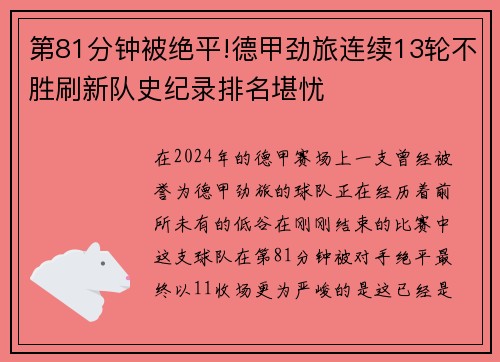 第81分钟被绝平!德甲劲旅连续13轮不胜刷新队史纪录排名堪忧

在2024年的德甲赛场上一支曾经被誉为德甲劲旅的球队正在经历着前所未有的低谷在刚刚结束的比赛中这支球队在第81分钟被对手绝平最终以11收场更为严峻的是这已经是